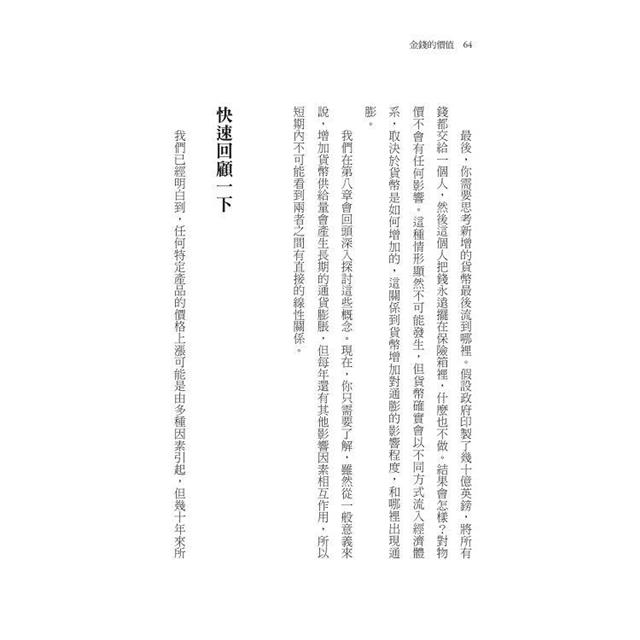 金錢的價值 64

最後，你需要思考新增的貨幣最後流到哪裡。假設政府印製了幾十億英鎊，將所有錢都交給一個人，然後這個人把錢永遠擺在保險箱裡，什麼也不做。結果會怎樣？對物價不會有任何影響。這種情形顯然不可能發生，但貨幣確實會以不同方式流入經濟體系，取決於貨幣是如何增加的，這關係到貨幣增加對通膨的影響程度，和哪裡出現通膨。

我們在第八章會回頭深入探討這些概念。現在，你只需要了解，雖然從一般意義來說，增加貨幣供給量會產生長期的通貨膨脹，但每年還有其他影響因素相互作用，所以短期內不可能看到兩者之間有直接的線性關係。

快速回顧一下

我們已經明白到，任何特定產品的價格上漲可能是由多種因素引起，但幾十年來所